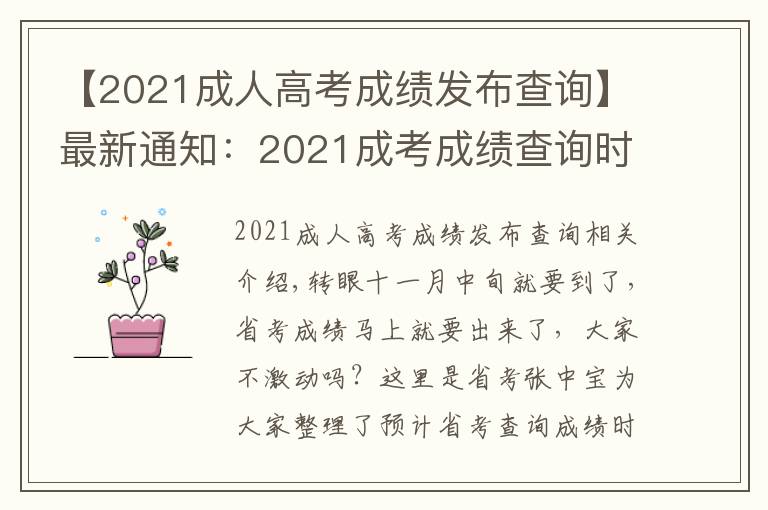 【2021成人高考成绩发布查询】最新通知：2021成考成绩查询时

2021成人高考成绩发布查询相关介绍，转眼十一月中旬就要到了，省考成绩马上就要出来了，大家不激动吗？这里是省考张中宝为大家整理了预计省考查询成绩时